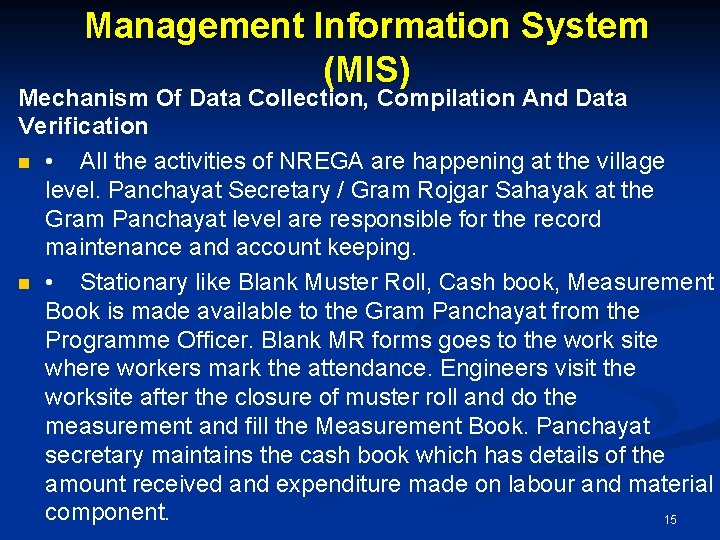 Management Information System (MIS)

Mechanism Of Data Collection, Compilation And Data Verification

• • All the activities of NREGA are happening at the village level. Panchayat Secretary / Gram Rojgar Sahayak at the Gram Panchayat level are responsible for the record maintenance and account keeping.

• • Stationary like Blank Muster Roll, Cash book, Measurement Book is made available to the Gram Panchayat from the Programme Officer. Blank MR forms goes to the work site where workers mark the attendance. Engineers visit the worksite after the closure of muster roll and do the measurement and fill the Measurement Book. Panchayat secretary maintains the cash book which has details of the amount received and expenditure made on labour and material component.

15